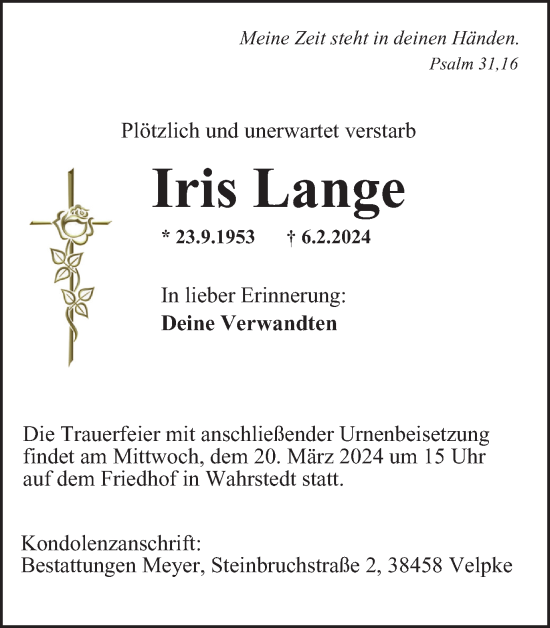 Meine Zeit steht in deinen Händen.
Psalm 31,16

Plötzlich und unerwartet verstarb

Iris Lange

* 23.9.1953 † 6.2.2024

In lieber Erinnerung:
Deine Verwandten

Die Trauerfeier mit anschließender Urnenbeisetzung findet am Mittwoch, dem 20. März 2024 um 15 Uhr auf dem Friedhof in Wahrstedt statt.

Kondolenzanschrift:
Bestattungen Meyer, Steinbruchstraße 2, 38458 Velpke